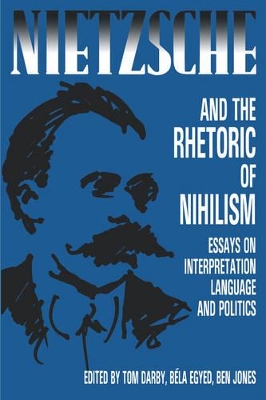 NIETZSCHE

AND THE RHETORIC OF NIHILISM

ESSAYS ON INTERPRETATION LANGUAGE AND POLITICS

EDITED BY TOM DARBY, BÉLA EGYED, BEN JONES